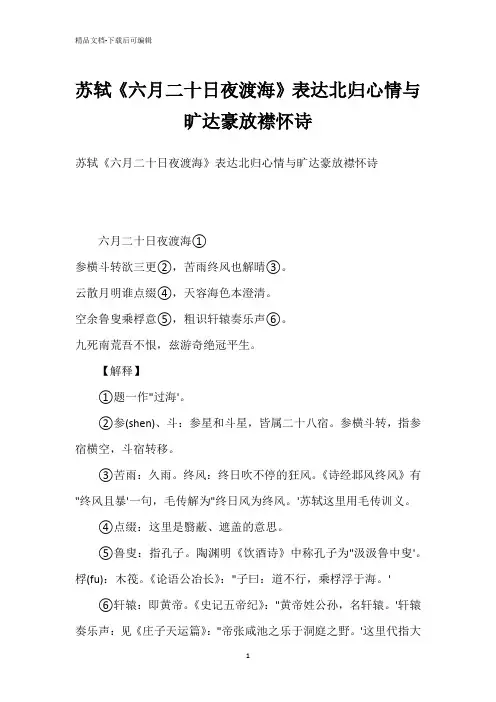 精品文档-下载后可编辑

苏轼《六月二十日夜渡海》表达北归心情与旷达豪放襟怀诗

苏轼《六月二十日夜渡海》表达北归心情与旷达豪放襟怀诗

六月二十日夜渡海①

参横斗转欲三更②，苦雨终风也解晴③。

云散月明谁点缀④，天容海色本澄清。

空余鲁叟乘桴意⑤，粗识轩辕奏乐声⑥。

九死南荒吾不恨，兹游奇绝冠平生。

【解释】

①题一作"过海'。

②参(shen)、斗：参星和斗星，皆属二十八宿。参横斗转，指参宿横空，斗宿转移。

③苦雨：久雨。终风：终日吹不停的狂风。《诗经邶风终风》有"终风且暴'一句，毛传解为"终日风为终风。'苏轼这里用毛传训义。

④点缀：这里是翳蔽、遮盖的意思。

⑤鲁叟：指孔子。陶渊明《饮酒诗》中称孔子为"汲汲鲁中叟'。桴(fu)：木筏。《论语公冶长》："子曰：道不行，乘桴浮于海。'

⑥轩辕：即黄帝。《史记五帝纪》："黄帝姓公孙，名轩辕。'轩辕奏乐声：见《庄子天运篇》："帝张咸池之乐于洞庭之野。'这里代指大

1